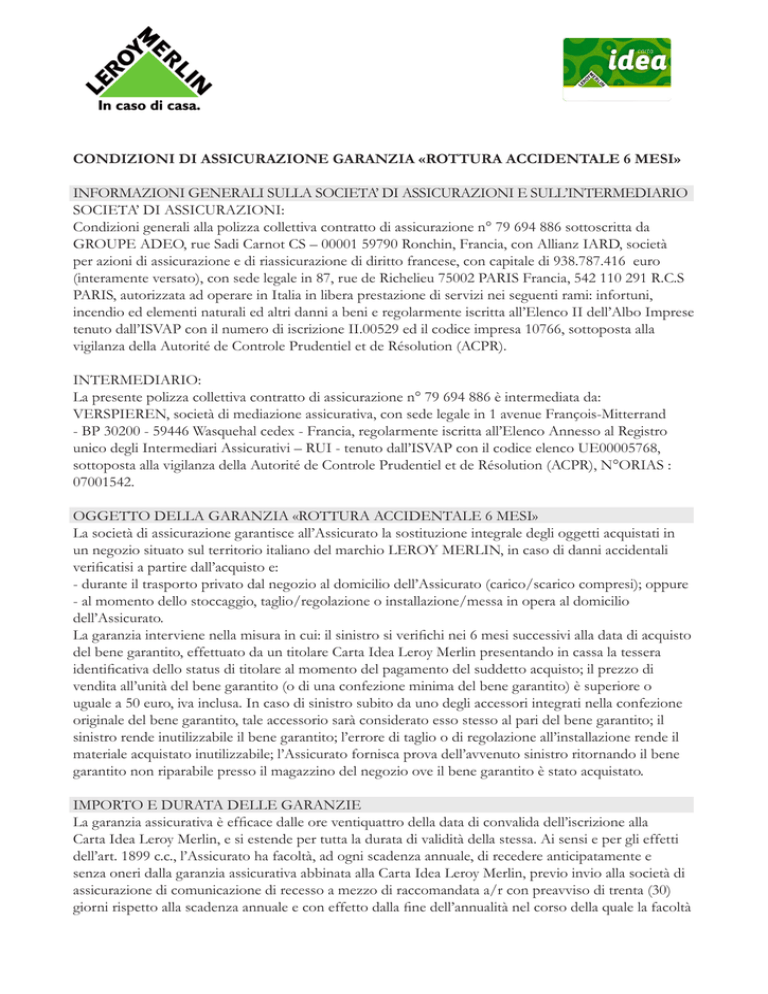 LEROY MERLIN
In caso di casa.

idea

CONDIZIONI DI ASSICURAZIONE GARANZIA «ROTTURA ACCIDENTALE 6 MESI»

INFORMAZIONI GENERALI SULLA SOCIETA' DI ASSICURAZIONI E SULL'INTERMEDIARIO
SOCIETA' DI ASSICURAZIONI:
Condizioni generali alla polizza collettiva contratto di assicurazione n° 79 694 886 sottoscritta da GROUPE ADEO, rue Sadi Carnot CS – 00001 59790 Ronchin, Francia, con Allianz IARD, società per azioni di assicurazione e di riassicurazione di diritto francese, con capitale di 938.787.416 euro (interamente versato), con sede legale in 87, rue de Richelieu 75002 PARIS Francia, 542 110 291 R.C.S PARIS, autorizzata ad operare in Italia in libera prestazione di servizi nei seguenti rami: infortuni, incendio ed elementi naturali ed altri danni a beni e regolarmente iscritta all'Elenco II dell'Albo Imprese tenuto dall'ISVAP con il numero di iscrizione II.00529 ed il codice impresa 10766, sottoposta alla vigilanza della Autorité de Controle Prudentiel et de Résolution (ACPR).

INTERMEDIARIO:
La presente polizza collettiva contratto di assicurazione n° 79 694 886 è intermediata da: VERSPIEREN, società di mediazione assicurativa, con sede legale in 1 avenue François-Mitterrand - BP 30200 - 59446 Wasquehal cedex - Francia, regolarmente iscritta all'Elenco Annesso al Registro unico degli Intermediari Assicurativi – RUI - tenuto dall'ISVAP con il codice elenco UE00005768, sottoposta alla vigilanza della Autorité de Controle Prudentiel et de Résolution (ACPR), N°ORIAS : 07001542.

OGGETTO DELLA GARANZIA «ROTTURA ACCIDENTALE 6 MESI»
La società di assicurazione garantisce all'Assicurato la sostituzione integrale degli oggetti acquistati in un negozio situato sul territorio italiano del marchio LEROY MERLIN, in caso di danni accidentali verificatisi a partire dall'acquisto e:
- durante il trasporto privato dal negozio al domicilio dell'Assicurato (carico/scarico compresi); oppure
- al momento dello stoccaggio, taglio/regolazione o installazione/messa in opera al domicilio dell'Assicurato.
La garanzia interviene nella misura in cui: il sinistro si verifichi nei 6 mesi successivi alla data di acquisto del bene garantito, effettuato da un titolare Carta Idea Leroy Merlin presentando in cassa la tessera identificativa dello status di titolare al momento del pagamento del suddetto acquisto; il prezzo di vendita all'unità del bene garantito (o di una confezione minima del bene garantito) è superiore o uguale a 50 euro, iva inclusa. In caso di sinistro subito da uno degli accessori integrati nella confezione originale del bene garantito, tale accessorio sarà considerato esso stesso al pari del bene garantito; il sinistro rende inutilizzabile il bene garantito; l'errore di taglio o di regolazione all'installazione rende il materiale acquistato inutilizzabile; l'Assicurato fornisca prova dell'avvenuto sinistro ritornando il bene garantito non riparabile presso il magazzino del negozio ove il bene garantito è stato acquistato.

IMPORTO E DURATA DELLE GARANZIE
La garanzia assicurativa è efficace dalle ore ventiquattro della data di convalida dell'iscrizione alla Carta Idea Leroy Merlin, e si estende per tutta la durata di validità della stessa. Ai sensi e per gli effetti dell'art. 1899 c.c., l'Assicurato ha facoltà, ad ogni scadenza annuale, di recedere anticipatamente e senza oneri dalla garanzia assicurativa abbinata alla Carta Idea Leroy Merlin, previo invio alla società di assicurazione di comunicazione di recesso a mezzo di raccomandata a/r con preavviso di trenta (30) giorni rispetto alla scadenza annuale e con effetto dalla fine dell'annualità nel corso della quale la facoltà